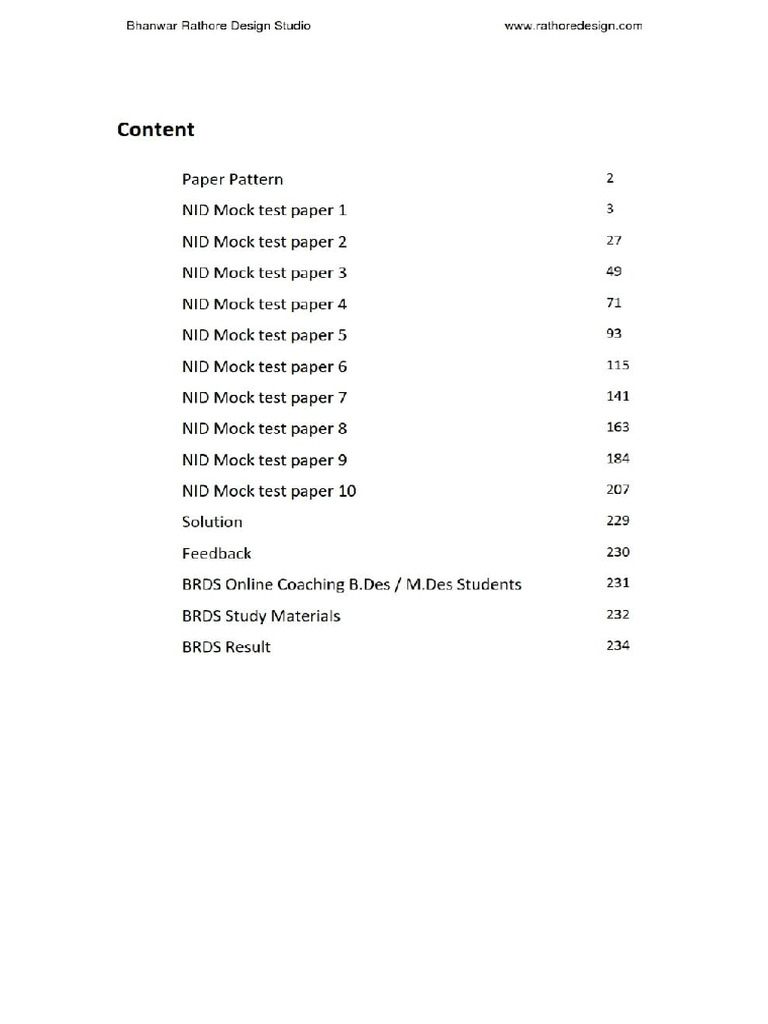 Bhanwar Rathore Design Studio www.rathoredesign.com

Content

| | |
|---|---|
| Paper Pattern | 2 |
| NID Mock test paper 1 | 3 |
| NID Mock test paper 2 | 27 |
| NID Mock test paper 3 | 49 |
| NID Mock test paper 4 | 71 |
| NID Mock test paper 5 | 93 |
| NID Mock test paper 6 | 115 |
| NID Mock test paper 7 | 141 |
| NID Mock test paper 8 | 163 |
| NID Mock test paper 9 | 184 |
| NID Mock test paper 10 | 207 |
| Solution | 229 |
| Feedback | 230 |
| BRDS Online Coaching B.Des / M.Des Students | 231 |
| BRDS Study Materials | 232 |
| BRDS Result | 234 |